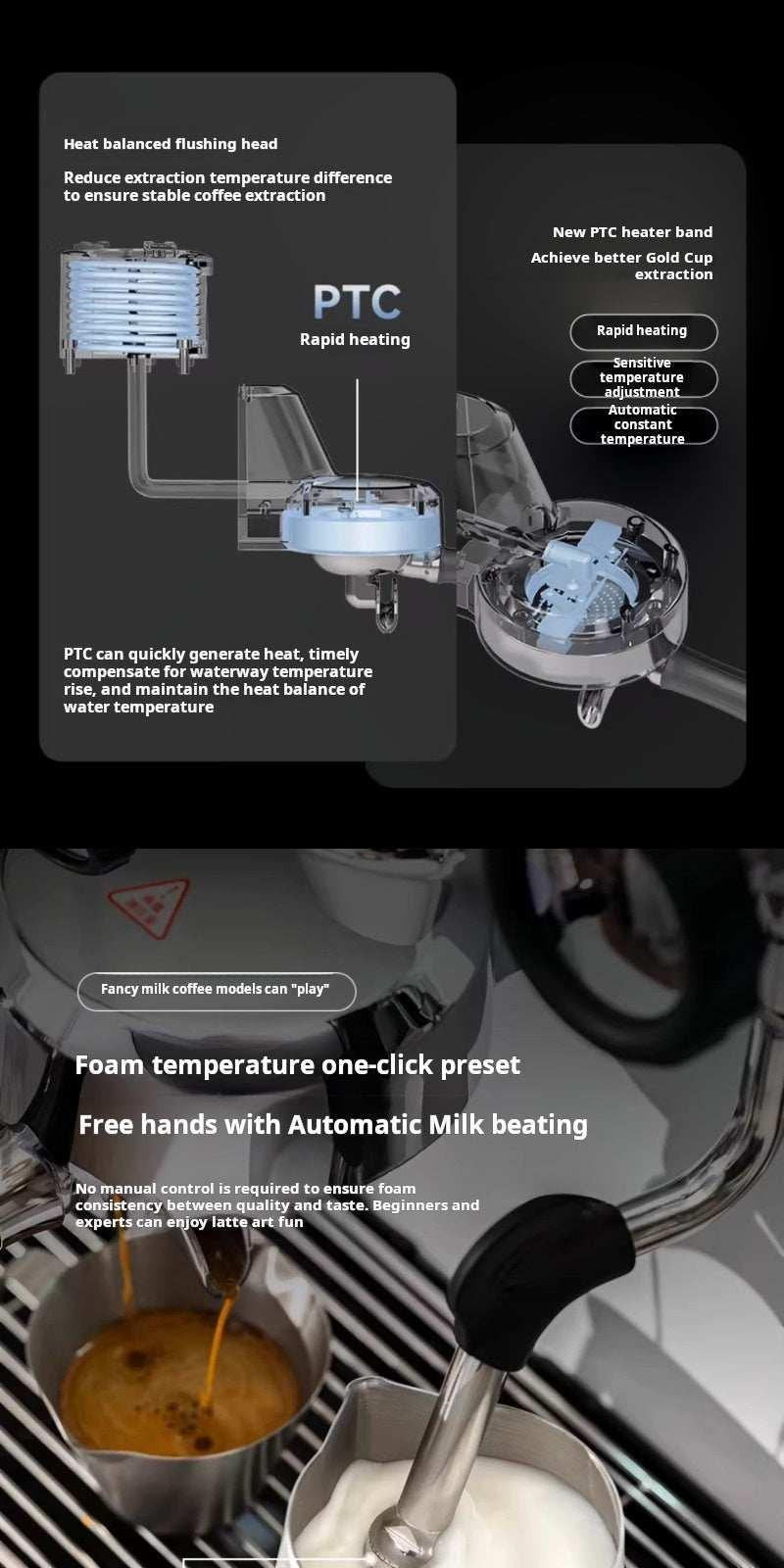 Heat balanced flushing head

Reduce extraction temperature difference to ensure stable coffee extraction

PTC
Rapid heating

PTC can quickly generate heat, timely compensate for waterway temperature rise, and maintain the heat balance of water temperature

New PTC heater band

Achieve better Gold Cup extraction

Rapid heating

Sensitive temperature adjustment

Automatic constant temperature

Fancy milk coffee models can "play"

Foam temperature one-click preset

Free hands with Automatic Milk beating

No manual control is required to ensure foam consistency between quality and taste. Beginners and experts can enjoy latte art fun